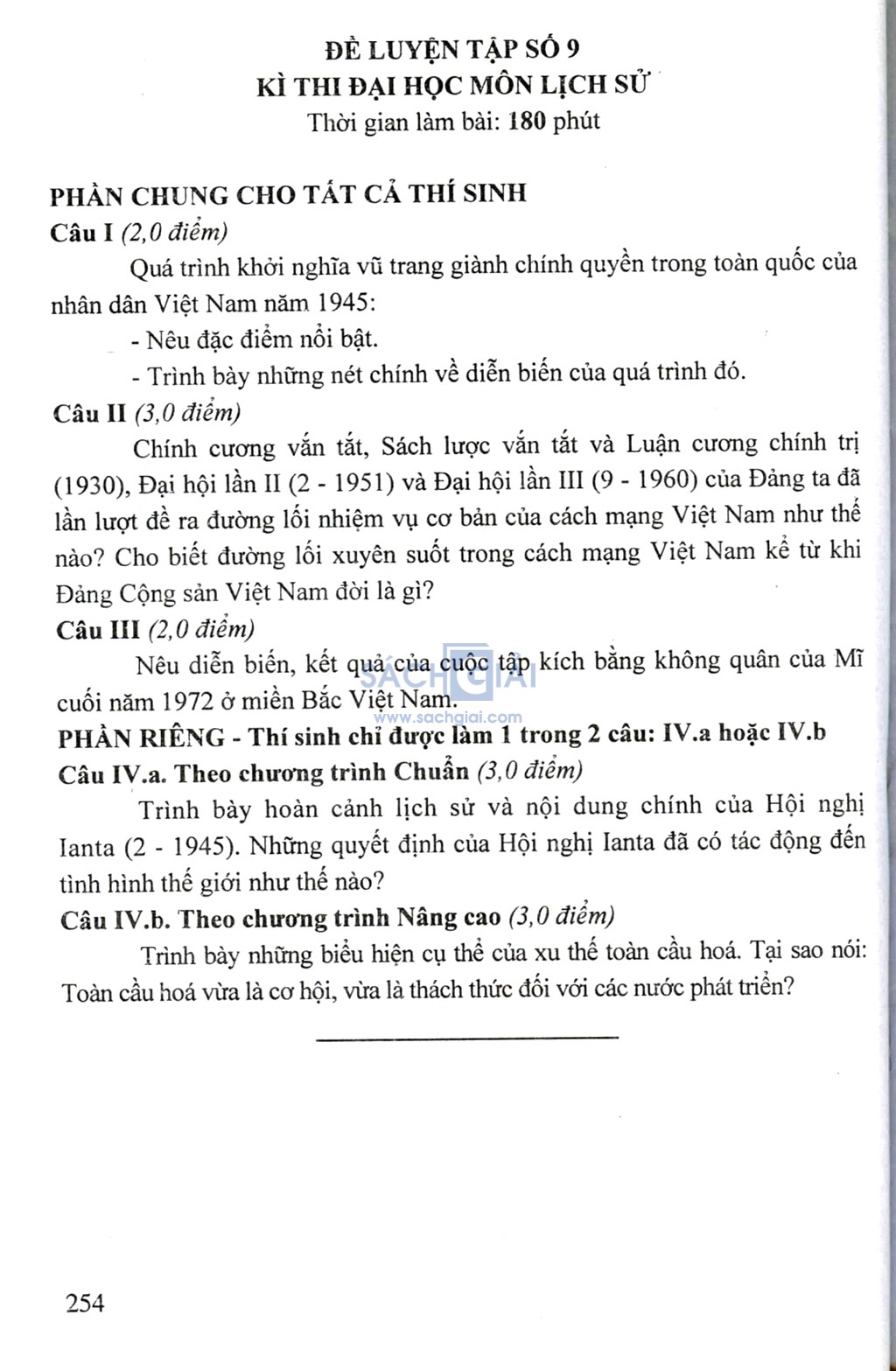 ĐỀ LUYỆN TẬP SỐ 9
KÌ THI ĐẠI HỌC MÔN LỊCH SỬ
Thời gian làm bài: 180 phút

PHẦN CHUNG CHO TẤT CẢ THÍ SINH
Câu I (2,0 điểm)

Quá trình khởi nghĩa vũ trang giành chính quyền trong toàn quốc của nhân dân Việt Nam năm 1945:

- Nêu đặc điểm nổi bật.

- Trình bày những nét chính về diễn biến của quá trình đó.

Câu II (3,0 điểm)

Chính cương vắn tắt, Sách lược vắn tắt và Luận cương chính trị (1930), Đại hội lần II (2 - 1951) và Đại hội lần III (9 - 1960) của Đảng ta đã lần lượt đề ra đường lối nhiệm vụ cơ bản của cách mạng Việt Nam như thế nào? Cho biết đường lối xuyên suốt trong cách mạng Việt Nam kể từ khi Đảng Cộng sản Việt Nam đời là gì?

Câu III (2,0 điểm)

Nêu diễn biến, kết quả của cuộc tập kích bằng không quân của Mĩ cuối năm 1972 ở miền Bắc Việt Nam.

SÁCH GIẢI
www.sachgiai.com

PHẦN RIÊNG - Thí sinh chỉ được làm 1 trong 2 câu: IV.a hoặc IV.b

Câu IV.a. Theo chương trình Chuẩn (3,0 điểm)

Trình bày hoàn cảnh lịch sử và nội dung chính của Hội nghị Ianta (2 - 1945). Những quyết định của Hội nghị Ianta đã có tác động đến tình hình thế giới như thế nào?

Câu IV.b. Theo chương trình Nâng cao (3,0 điểm)

Trình bày những biểu hiện cụ thể của xu thế toàn cầu hoá. Tại sao nói: Toàn cầu hoá vừa là cơ hội, vừa là thách thức đối với các nước phát triển?

254